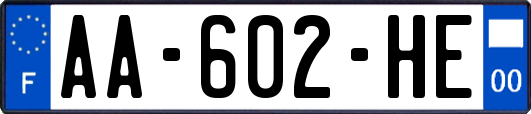 F
AA-602-HE
00